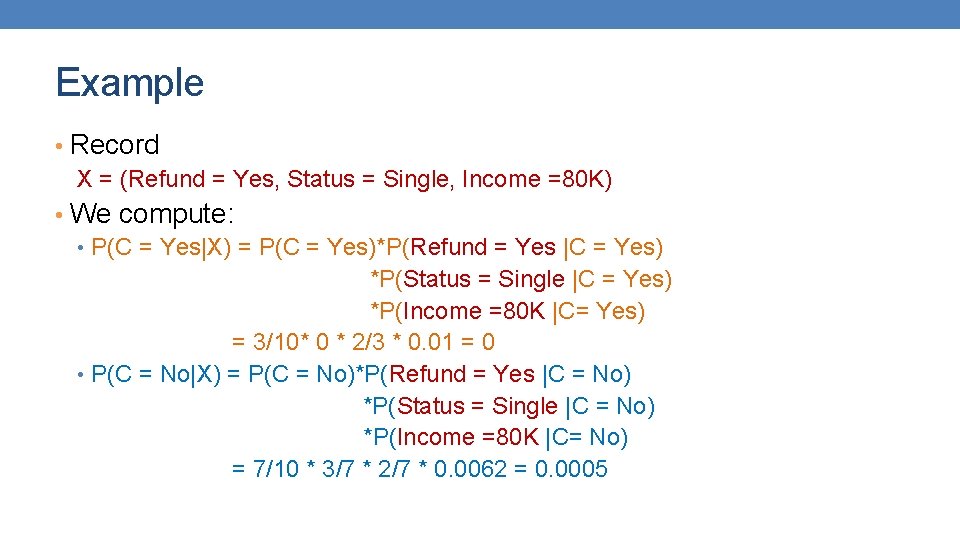 Example

• Record

X = (Refund = Yes, Status = Single, Income =80K)

• We compute:

• P(C = Yes|X) = P(C = Yes)*P(Refund = Yes |C = Yes)
*P(Status = Single |C = Yes)
*P(Income =80K |C= Yes)
= 3/10* 0 * 2/3 * 0.01 = 0

• P(C = No|X) = P(C = No)*P(Refund = Yes |C = No)
*P(Status = Single |C = No)
*P(Income =80K |C= No)
= 7/10 * 3/7 * 2/7 * 0.0062 = 0.0005